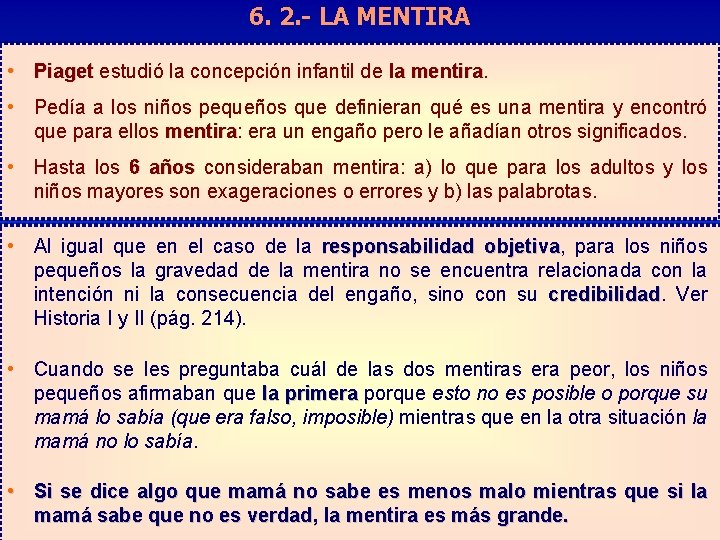 6. 2.- LA MENTIRA

• Piaget estudió la concepción infantil de la mentira.

• Pedía a los niños pequeños que definieran qué es una mentira y encontró que para ellos mentira: era un engaño pero le añadían otros significados.

• Hasta los 6 años consideraban mentira: a) lo que para los adultos y los niños mayores son exageraciones o errores y b) las palabrotas.

• Al igual que en el caso de la responsabilidad objetiva, para los niños pequeños la gravedad de la mentira no se encuentra relacionada con la intención ni la consecuencia del engaño, sino con su credibilidad. Ver Historia I y II (pág. 214).

• Cuando se les preguntaba cuál de las dos mentiras era peor, los niños pequeños afirmaban que la primera porque esto no es posible o porque su mamá lo sabía (que era falso, imposible) mientras que en la otra situación la mamá no lo sabía.

• Si se dice algo que mamá no sabe es menos malo mientras que si la mamá sabe que no es verdad, la mentira es más grande.